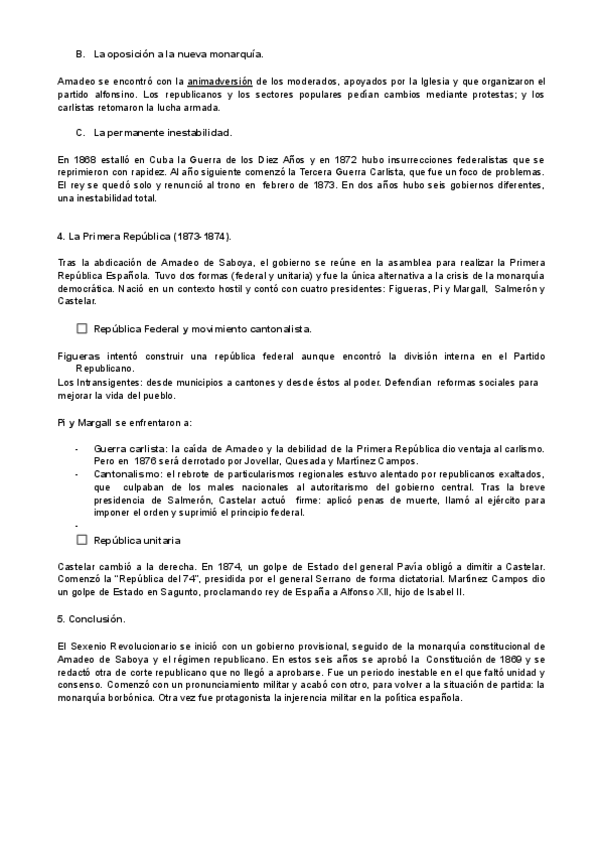 B. La oposición a la nueva monarquía.

Amadeo se encontró con la animadversión de los moderados, apoyados por la Iglesia y que organizaron el partido alfonsino. Los republicanos y los sectores populares pedían cambios mediante protestas; y los carlistas retomaron la lucha armada.

C. La permanente inestabilidad.

En 1868 estalló en Cuba la Guerra de los Diez Años y en 1872 hubo insurrecciones federalistas que se reprimieron con rapidez. Al año siguiente comenzó la Tercera Guerra Carlista, que fue un foco de problemas. El rey se quedó solo y renunció al trono en febrero de 1873. En dos años hubo seis gobiernos diferentes, una inestabilidad total.

4. La Primera República (1873-1874).

Tras la abdicación de Amadeo de Saboya, el gobierno se reúne en la asamblea para realizar la Primera República Española. Tuvo dos formas (federal y unitaria) y fue la única alternativa a la crisis de la monarquía democrática. Nació en un contexto hostil y contó con cuatro presidentes: Figueras, Pi y Margall, Salmerón y Castelar.

☐ República Federal y movimiento cantonalista.

Figueras intentó construir una república federal aunque encontró la división interna en el Partido Republicano.
Los Intransigentes: desde municipios a cantones y desde éstos al poder. Defendían reformas sociales para mejorar la vida del pueblo.

Pi y Margall se enfrentaron a:

- Guerra carlista: la caída de Amadeo y la debilidad de la Primera República dio ventaja al carlismo. Pero en 1876 será derrotado por Jovellar, Quesada y Martínez Campos.
- Cantonalismo: el rebrote de particularismos regionales estuvo alentado por republicanos exaltados, que culpaban de los males nacionales al autoritarismo del gobierno central. Tras la breve presidencia de Salmerón, Castelar actuó firme: aplicó penas de muerte, llamó al ejército para imponer el orden y suprimió el principio federal.
-

☐ República unitaria

Castelar cambió a la derecha. En 1874, un golpe de Estado del general Pavía obligó a dimitir a Castelar. Comenzó la "República del 74", presidida por el general Serrano de forma dictatorial. Martínez Campos dio un golpe de Estado en Sagunto, proclamando rey de España a Alfonso XII, hijo de Isabel II.

5. Conclusión.

El Sexenio Revolucionario se inició con un gobierno provisional, seguido de la monarquía constitucional de Amadeo de Saboya y el régimen republicano. En estos seis años se aprobó la Constitución de 1869 y se redactó otra de corte republicano que no llegó a aprobarse. Fue un periodo inestable en el que faltó unidad y consenso. Comenzó con un pronunciamiento militar y acabó con otro, para volver a la situación de partida: la monarquía borbónica. Otra vez fue protagonista la injerencia militar en la política española.